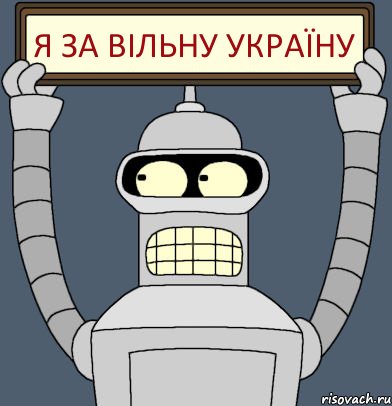 Я ЗА ВІЛЬНУ УКРАЇНУ

risovach.ru